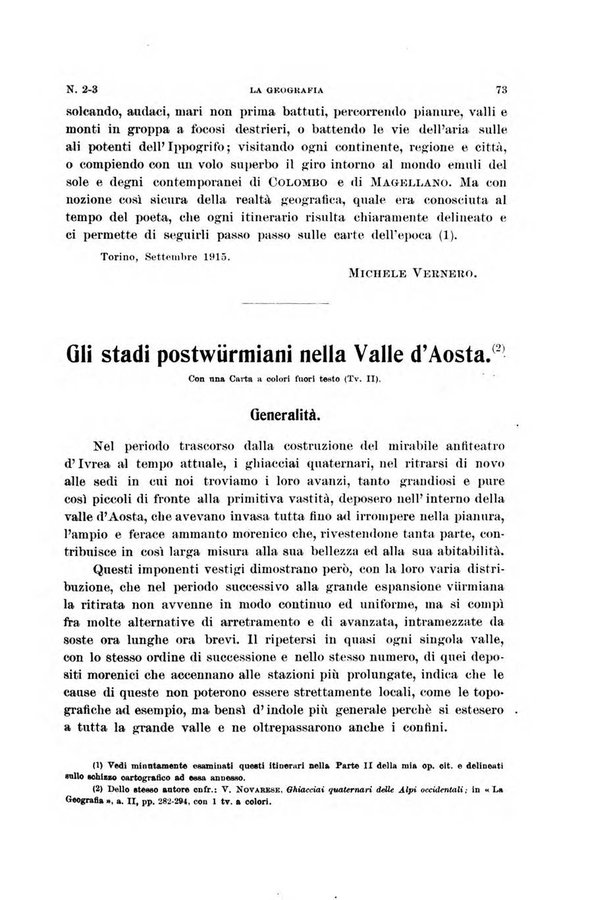 N. 2-3 LA GEOGRAFIA 73

solcando, audaci, mari non prima battuti, percorrendo pianure, valli e monti in groppa a focosi destrieri, o battendo le vie dell'aria sulle ali potenti dell'Ippogrifo; visitando ogni continente, regione e città, o compiendo con un volo superbo il giro intorno al mondo emuli del sole e degni contemporanei di COLOMBO e di MAGELLANO. Ma con nozione così sicura della realtà geografica, quale era conosciuta al tempo del poeta, che ogni itinerario risulta chiaramente delineato e ci permette di seguirli passo passo sulle carte dell'epoca (1).

Torino, Settembre 1915.

MICHELE VERNERO.

Gli stadi postwürmiani nella Valle d'Aosta.$^{(2)}$

Con una Carta a colori fuori testo (Tv. II).

Generalità.

Nel periodo trascorso dalla costruzione del mirabile anfiteatro d'Ivrea al tempo attuale, i ghiacciai quaternari, nel ritrarsi di novo alle sedi in cui noi troviamo i loro avanzi, tanto grandiosi e pure così piccoli di fronte alla primitiva vastità, deposero nell'interno della valle d'Aosta, che avevano invasa tutta fino ad irrompere nella pianura, l'ampio e ferace ammanto morenico che, rivestendone tanta parte, contribuisce in così larga misura alla sua bellezza ed alla sua abitabilità.

Questi imponenti vestigi dimostrano però, con la loro varia distribuzione, che nel periodo successivo alla grande espansione vürmiana la ritirata non avvenne in modo continuo ed uniforme, ma si compì fra molte alternative di arretramento e di avanzata, intramezzate da soste ora lunghe ora brevi. Il ripetersi in quasi ogni singola valle, con lo stesso ordine di successione e nello stesso numero, di quei depositi morenici che accennano alle stazioni più prolungate, indica che le cause di queste non poterono essere strettamente locali, come le topografiche ad esempio, ma bensì d'indole più generale perchè si estesero a tutta la grande valle e ne oltrepassarono anche i confini.

(1) Vedi minutamente esaminati questi itinerari nella Parte II della mia op. cit. e delineati sullo schizzo cartografico ad essa annesso.

(2) Dello stesso autore cnfr.: V. NOVARESE, Ghiacciai quaternari delle Alpi occidentali; in « La Geografia », a. II, pp. 282-294, con 1 tv. a colori.